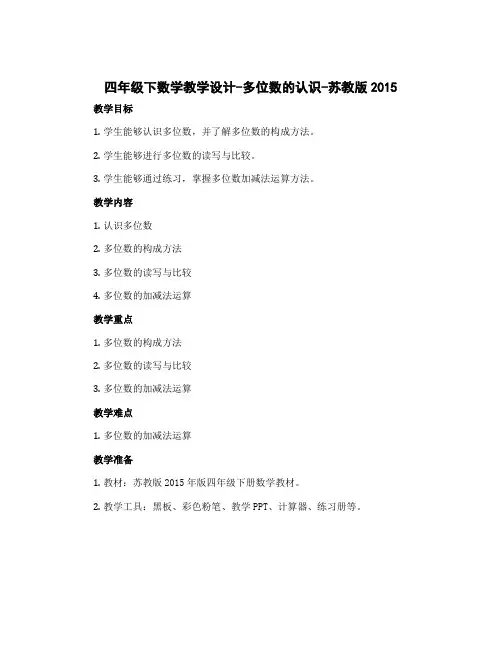 四年级下数学教学设计-多位数的认识-苏教版 2015

教学目标

1. 学生能够认识多位数，并了解多位数的构成方法。

2. 学生能够进行多位数的读写与比较。

3. 学生能够通过练习，掌握多位数加减法运算方法。

教学内容

1. 认识多位数

2. 多位数的构成方法

3. 多位数的读写与比较

4. 多位数的加减法运算

教学重点

1. 多位数的构成方法

2. 多位数的读写与比较

3. 多位数的加减法运算

教学难点

1. 多位数的加减法运算

教学准备

1. 教材：苏教版 2015 年版四年级下册数学教材。

2. 教学工具：黑板、彩色粉笔、教学 PPT、计算器、练习册等。